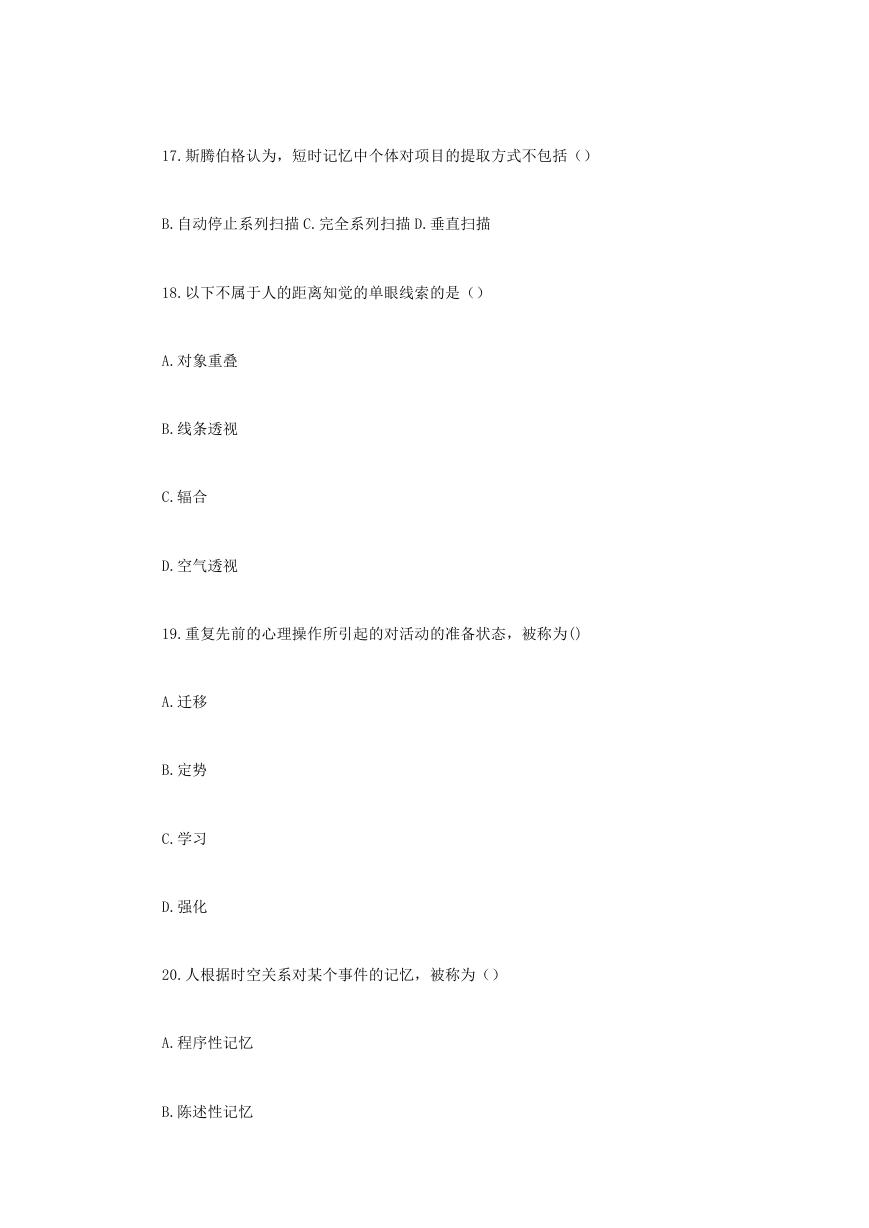 17.斯腾伯格认为，短时记忆中个体对项目的提取方式不包括（）

B.自动停止系列扫描 C.完全系列扫描 D.垂直扫描

18.以下不属于人的距离知觉的单眼线索的是（）

A.对象重叠

B.线条透视

C.辐合

D.空气透视

19.重复先前的心理操作所引起的对活动的准备状态，被称为()

A.迁移

B.定势

C.学习

D.强化

20.人根据时空关系对某个事件的记忆，被称为（）

A.程序性记忆

B.陈述性记忆